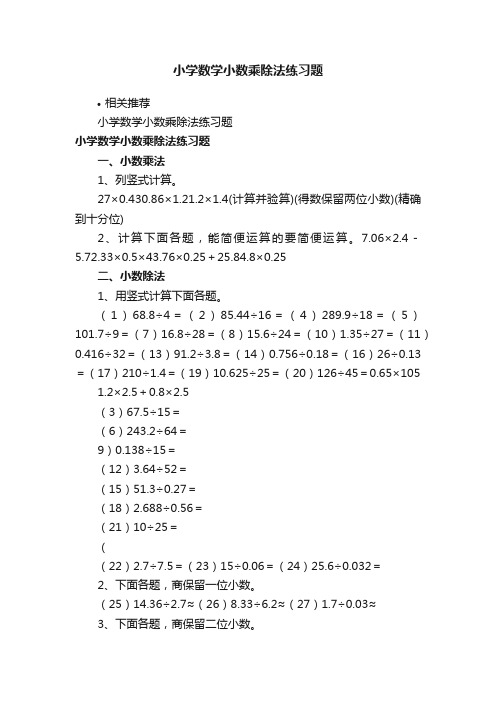 小学数学小数乘除法练习题

• 相关推荐

小学数学小数乘除法练习题

小学数学小数乘除法练习题

一、小数乘法

1、列竖式计算。

27×0.430.86×1.21.2×1.4(计算并验算)(得数保留两位小数)(精确到十分位)

2、计算下面各题，能简便运算的要简便运算。7.06×2.4－5.72.33×0.5×43.76×0.25＋25.84.8×0.25

二、小数除法

1、用竖式计算下面各题。

（1）68.8÷4＝（2）85.44÷16＝（4）289.9÷18＝（5）101.7÷9＝（7）16.8÷28＝（8）15.6÷24＝（10）1.35÷27＝（11）0.416÷32＝（13）91.2÷3.8＝（14）0.756÷0.18＝（16）26÷0.13＝（17）210÷1.4＝（19）10.625÷25＝（20）126÷45＝0.65×105

1.2×2.5＋0.8×2.5

（3）67.5÷15＝

（6）243.2÷64＝

9）0.138÷15＝

（12）3.64÷52＝

（15）51.3÷0.27＝

（18）2.688÷0.56＝

（21）10÷25＝

(

（22）2.7÷7.5＝（23）15÷0.06＝（24）25.6÷0.032＝

2、下面各题，商保留一位小数。

（25）14.36÷2.7≈（26）8.33÷6.2≈（27）1.7÷0.03≈

3、下面各题，商保留二位小数。